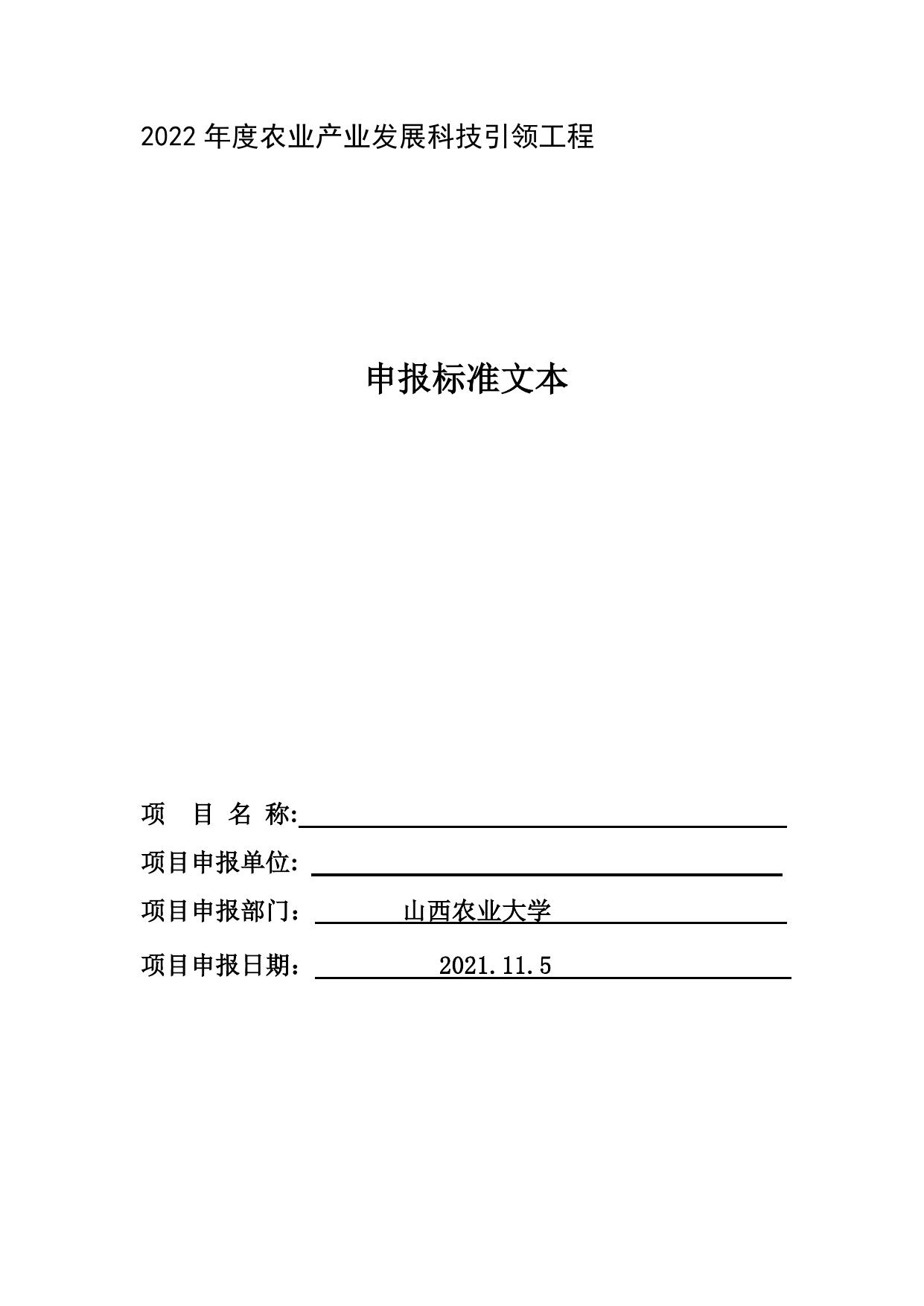 2022 年度农业产业发展科技引领工程

申报标准文本

项 目 名 称:

项目申报单位:

项目申报部门： 山西农业大学

项目申报日期： 2021.11.5